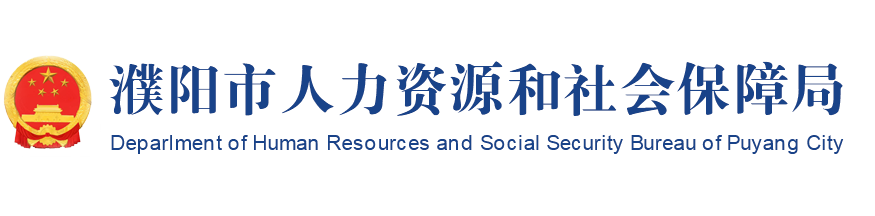 濮阳市人力资源和社会保障局
Deparlment of Human Resources and Social Security Bureau of Puyang City